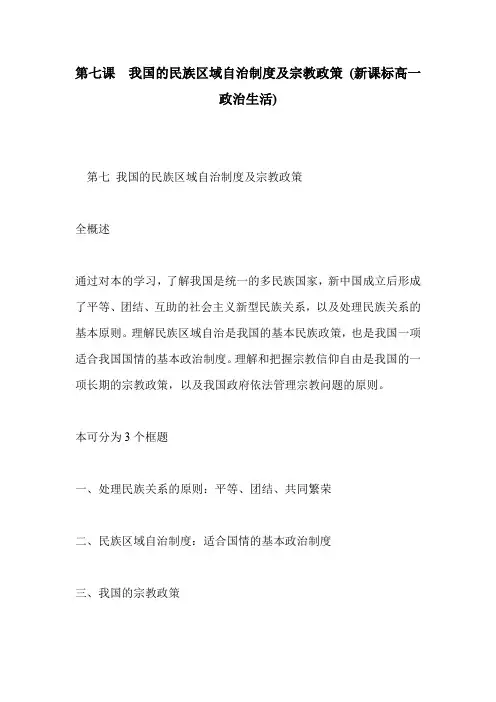 第七课　我国的民族区域自治制度及宗教政策 (新课标高一政治生活)

第七 我国的民族区域自治制度及宗教政策

全概述

通过对本的学习，了解我国是统一的多民族国家，新中国成立后形成了平等、团结、互助的社会主义新型民族关系，以及处理民族关系的基本原则。理解民族区域自治是我国的基本民族政策，也是我国一项适合我国国情的基本政治制度。理解和把握宗教信仰自由是我国的一项长期的宗教政策，以及我国政府依法管理宗教问题的原则。

本可分为 3 个框题

一、处理民族关系的原则：平等、团结、共同繁荣

二、民族区域自治制度：适合国情的基本政治制度

三、我国的宗教政策